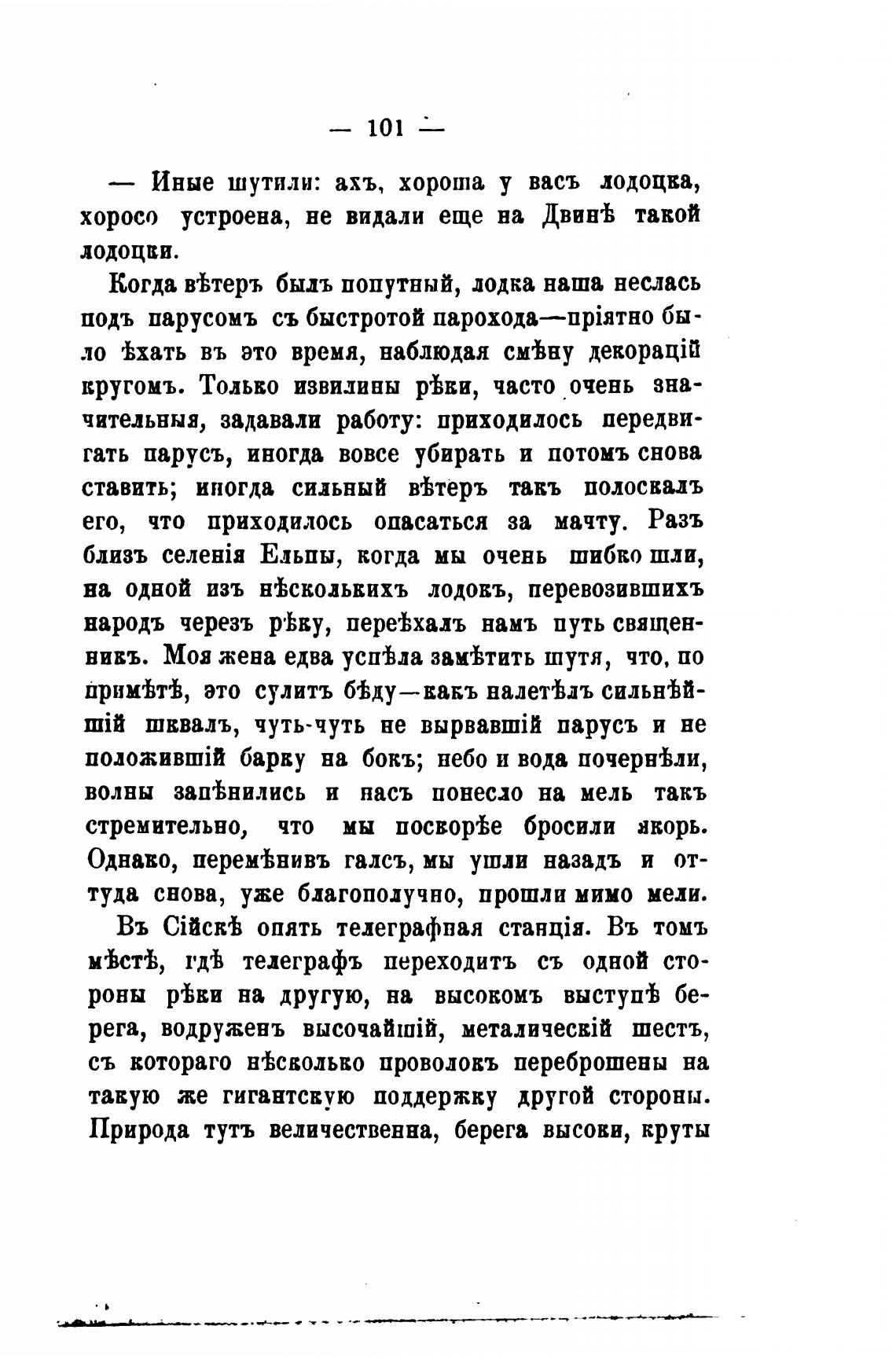 — 101 —

— Иные шутили: ахъ, хороша у васъ лодоцка, хоросо устроена, не видали еще на Двинѣ такой лодоцки.

Когда вѣтеръ былъ попутный, лодка наша неслась подъ парусомъ съ быстротой парохода—пріятно было ѣхать въ это время, наблюдая смѣну декорацій кругомъ. Только извилины рѣки, часто очень значительныя, задавали работу: приходилось передвигать парусъ, иногда вовсе убирать и потомъ снова ставить; иногда сильный вѣтеръ такъ полоскалъ его, что приходилось опасаться за мачту. Разъ близъ селенія Ельпы, когда мы очень шибко шли, на одной изъ нѣсколькихъ лодокъ, перевозившихъ народъ черезъ рѣку, переѣхалъ намъ путь священникъ. Моя жена едва успѣла замѣтить шутя, что, по примѣтѣ, это сулитъ бѣду—какъ налетѣлъ сильнѣйшій шквалъ, чуть-чуть не вырвавшій парусъ и не положившій барку на бокъ; небо и вода почернѣли, волны запѣнились и насъ понесло на мель такъ стремительно, что мы поскорѣе бросили якорь. Однако, перемѣнивъ галсъ, мы ушли назадъ и оттуда снова, уже благополучно, прошли мимо мели.

Въ Сійскѣ опять телеграфная станція. Въ томъ мѣстѣ, гдѣ телеграфъ переходитъ съ одной стороны рѣки на другую, на высокомъ выступѣ берега, водруженъ высочайшій, металическій шестъ, съ котораго нѣсколько проволокъ переброшены на такую же гигантскую поддержку другой стороны. Природа тутъ величественна, берега высоки, круты